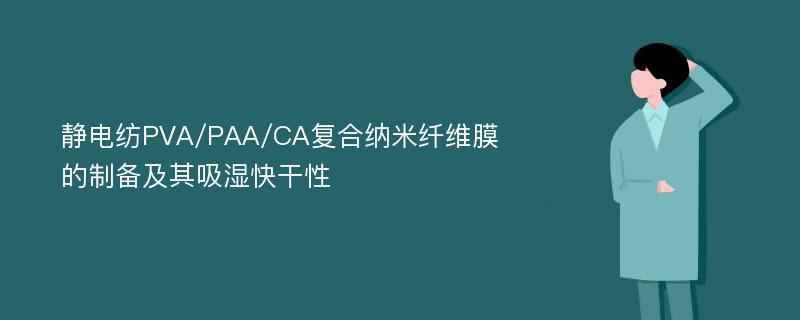 静电纺PVA/PAA/CA复合纳米纤维膜的制备及其吸湿快干性